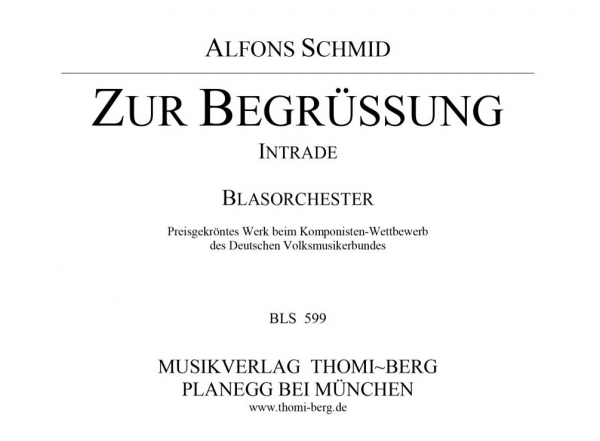 ALFONS SCHMID

ZUR BEGRÜSSUNG

INTRADE

BLASORCHESTER

Preisgekröntes Werk beim Komponisten-Wettbewerb des Deutschen Volksmusikerbundes

BLS 599

MUSIKVERLAG THOMI~BERG
PLANEGG BEI MÜNCHEN
www.thomi-berg.de